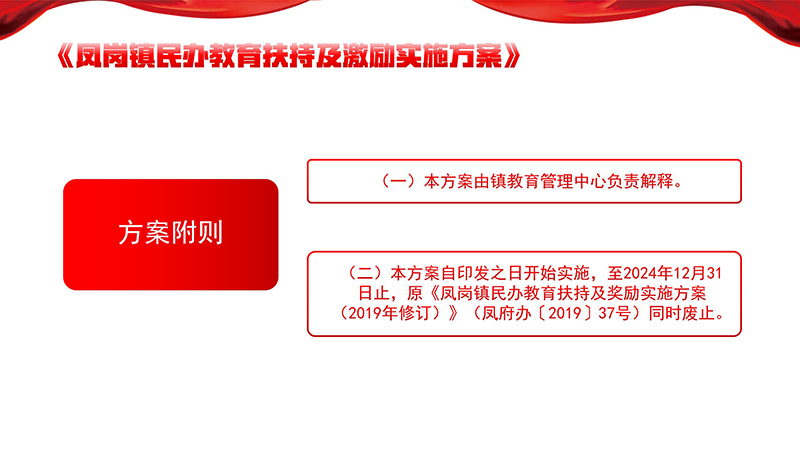 《凤岗镇民办教育扶持及激励实施方案》

方案附则

（一）本方案由镇教育管理中心负责解释。

（二）本方案自印发之日开始实施，至2024年12月31日止，原《凤岗镇民办教育扶持及奖励实施方案（2019年修订）》（凤府办〔2019〕37号）同时废止。